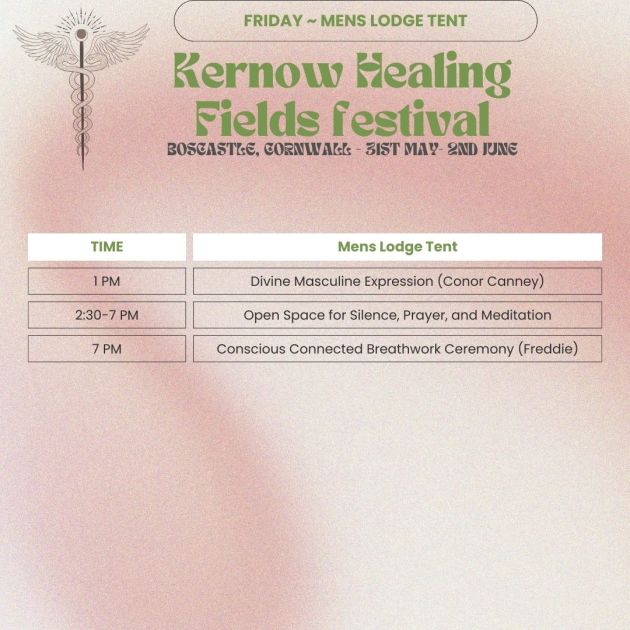 FRIDAY ~ MENS LODGE TENT

Kernow Healing Fields festival

BOSCASTLE, CORNWALL - 31ST MAY- 2ND JUNE

| TIME | Mens Lodge Tent |
|---|---|
| 1 PM | Divine Masculine Expression (Conor Canney) |
| 2:30-7 PM | Open Space for Silence, Prayer, and Meditation |
| 7 PM | Conscious Connected Breathwork Ceremony (Freddie) |